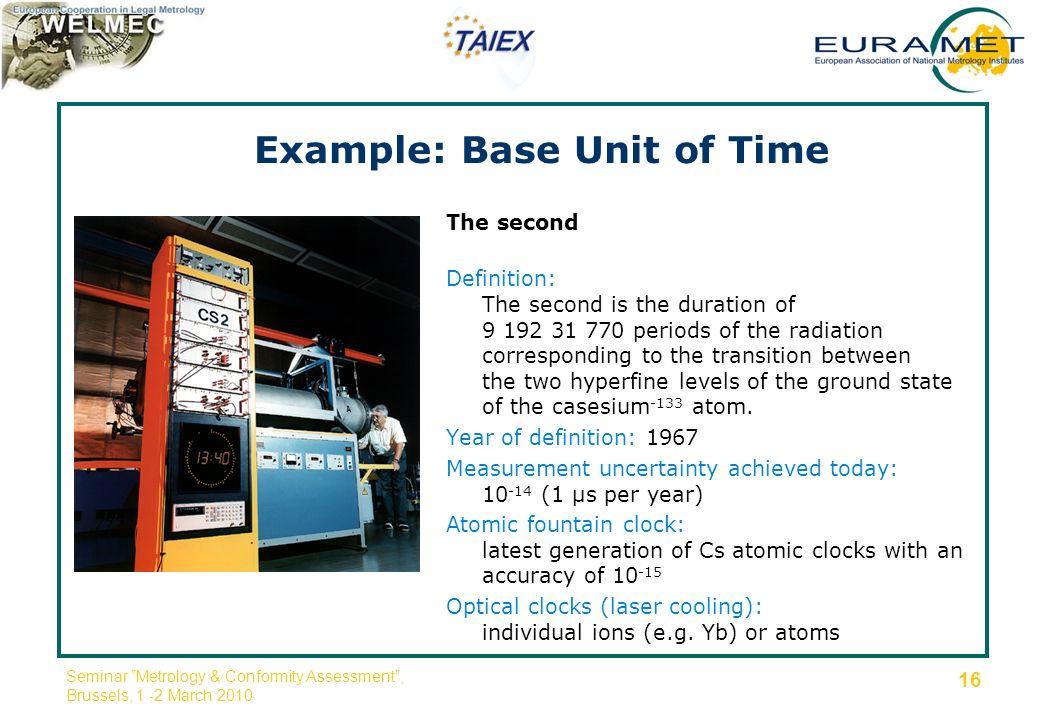 European Cooperation in Legal Metrology
WELMEC

TAIEX

EURAMET
European Association of National Metrology Institutes

Example: Base Unit of Time

CS2

13:40

The second

Definition:
The second is the duration of 9 192 31 770 periods of the radiation corresponding to the transition between the two hyperfine levels of the ground state of the casesium$^{-133}$ atom.

Year of definition: 1967

Measurement uncertainty achieved today:
$10^{-14}$ (1 µs per year)

Atomic fountain clock:
latest generation of Cs atomic clocks with an accuracy of $10^{-15}$

Optical clocks (laser cooling):
individual ions (e.g. Yb) or atoms

Seminar "Metrology & Conformity Assessment", Brussels, 1 -2 March 2010

16